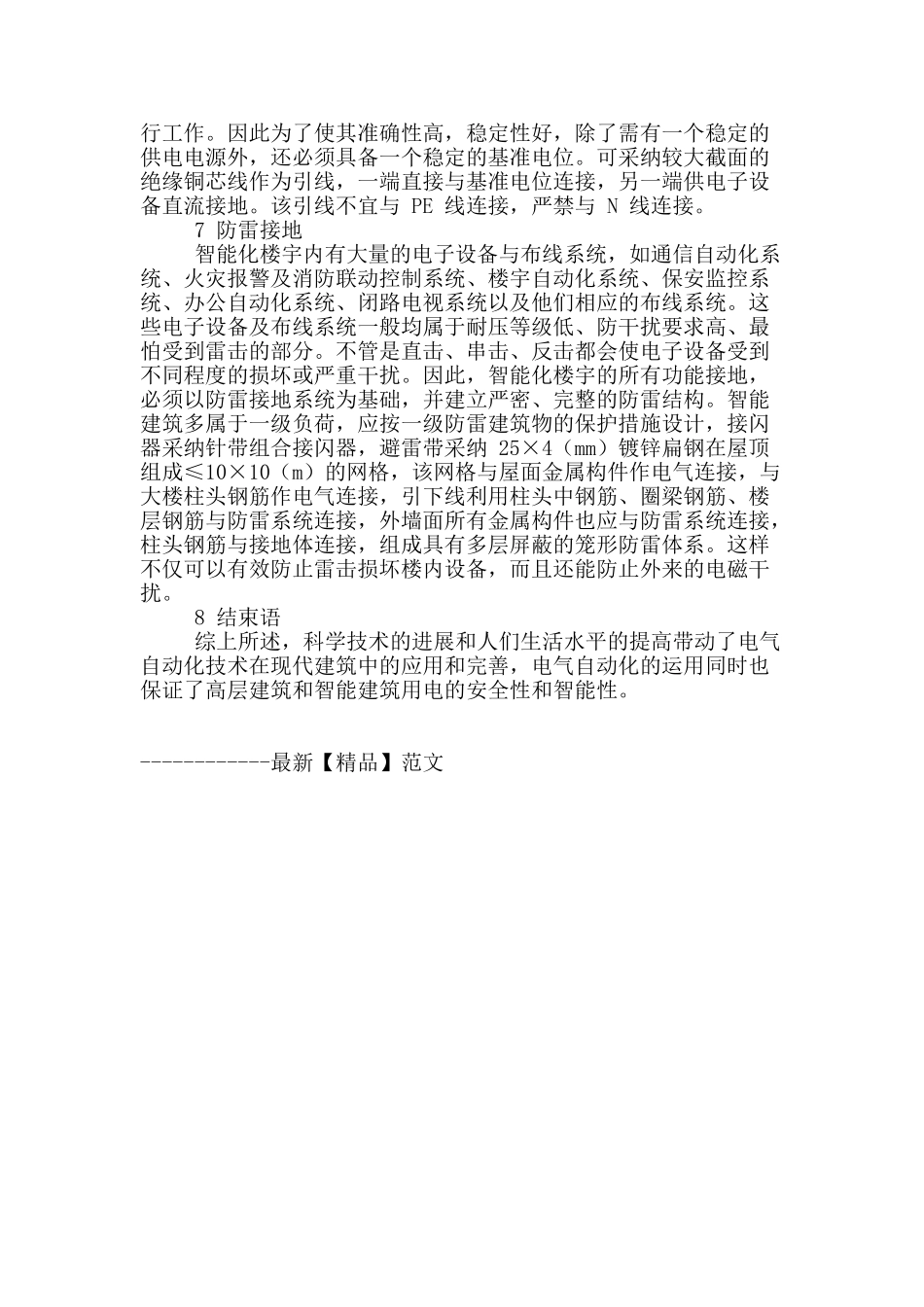 行工作。因此为了使其准确性高，稳定性好，除了需有一个稳定的供电电源外，还必须具备一个稳定的基准电位。可采纳较大截面的绝缘铜芯线作为引线，一端直接与基准电位连接，另一端供电子设备直流接地。该引线不宜与 PE 线连接，严禁与 N 线连接。

7 防雷接地

智能化楼宇内有大量的电子设备与布线系统，如通信自动化系统、火灾报警及消防联动控制系统、楼宇自动化系统、保安监控系统、办公自动化系统、闭路电视系统以及他们相应的布线系统。这些电子设备及布线系统一般均属于耐压等级低、防干扰要求高、最怕受到雷击的部分。不管是直击、串击、反击都会使电子设备受到不同程度的损坏或严重干扰。因此，智能化楼宇的所有功能接地，必须以防雷接地系统为基础，并建立严密、完整的防雷结构。智能建筑多属于一级负荷，应按一级防雷建筑物的保护措施设计，接闪器采纳针带组合接闪器，避雷带采纳 25×4（mm）镀锌扁钢在屋顶组成≤10×10（m）的网格，该网格与屋面金属构件作电气连接，与大楼柱头钢筋作电气连接，引下线利用柱头中钢筋、圈梁钢筋、楼层钢筋与防雷系统连接，外墙面所有金属构件也应与防雷系统连接，柱头钢筋与接地体连接，组成具有多层屏蔽的笼形防雷体系。这样不仅可以有效防止雷击损坏楼内设备，而且还能防止外来的电磁干扰。

8 结束语

综上所述，科学技术的进展和人们生活水平的提高带动了电气自动化技术在现代建筑中的应用和完善，电气自动化的运用同时也保证了高层建筑和智能建筑用电的安全性和智能性。

------------最新【精品】范文